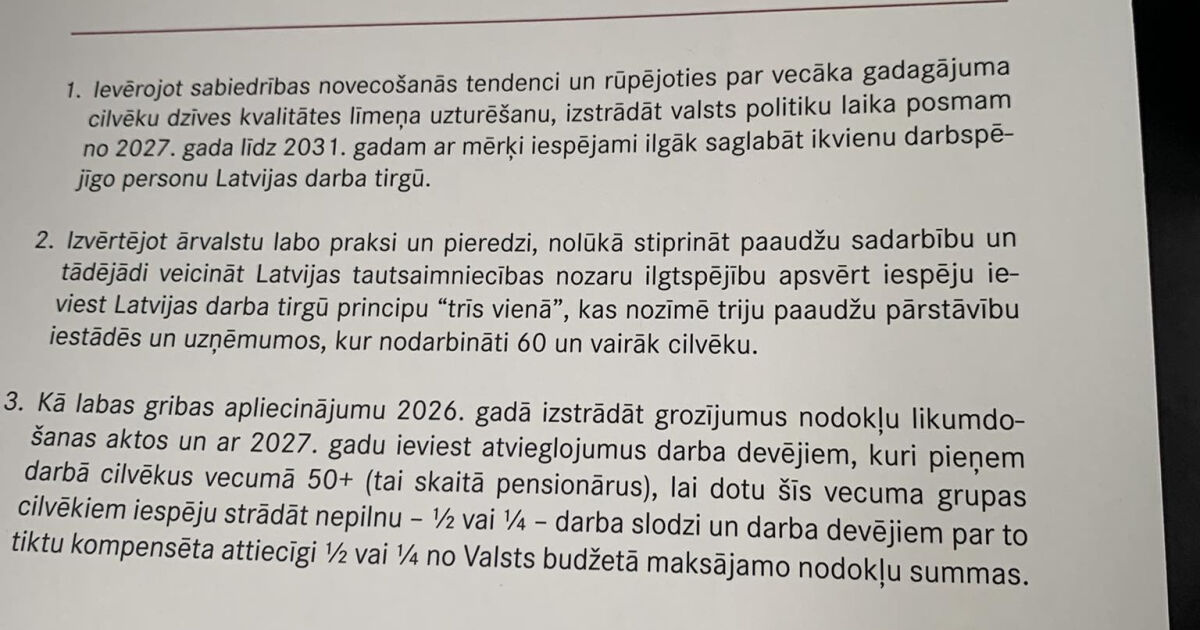 1. Ievērojot sabiedrības novecošanās tendenci un rūpējoties par vecāka gadagājuma cilvēku dzīves kvalitātes līmeņa uzturēšanu, izstrādāt valsts politiku laika posmam no 2027. gada līdz 2031. gadam ar mērķi iespējami ilgāk saglabāt ikvienu darbspējīgo personu Latvijas darba tirgū.

2. Izvērtējot ārvalstu labo praksi un pieredzi, nolūkā stiprināt paaudžu sadarbību un tādējādi veicināt Latvijas tautsaimniecības nozaru ilgtspējību apsvērt iespēju ieviest Latvijas darba tirgū principu “trīs vienā”, kas nozīmē triju paaudžu pārstāvību iestādēs un uzņēmumos, kur nodarbināti 60 un vairāk cilvēku.

3. Kā labas gribas apliecinājumu 2026. gadā izstrādāt grozījumus nodokļu likumdošanas aktos un ar 2027. gadu ieviest atvieglojumus darba devējiem, kuri pieņem darbā cilvēkus vecumā 50+ (tai skaitā pensionārus), lai dotu šīs vecuma grupas cilvēkiem iespēju strādāt nepilnu – ½ vai ¼ – darba slodzi un darba devējiem par to tiktu kompensēta attiecīgi ½ vai ¼ no Valsts budžetā maksājamo nodokļu summas.